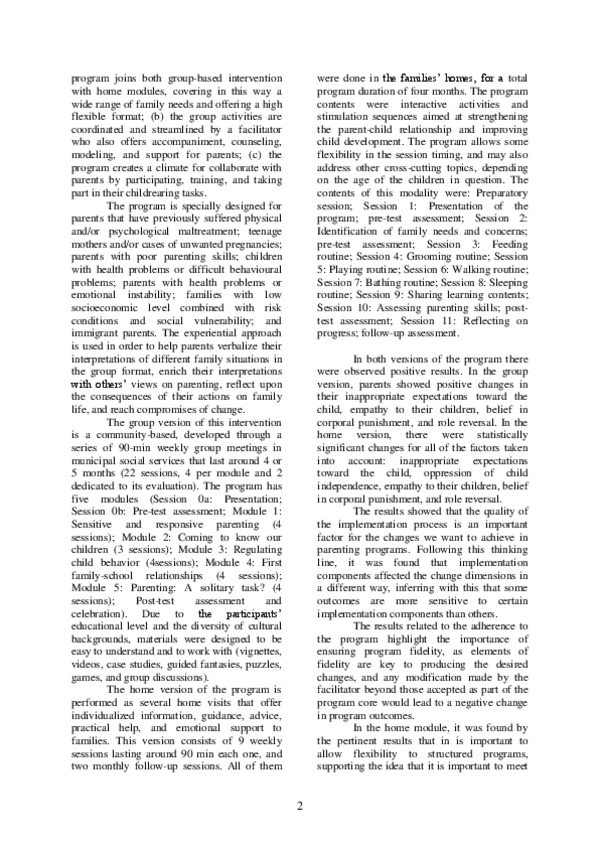 program joins both group-based intervention with home modules, covering in this way a wide range of family needs and offering a high flexible format; (b) the group activities are coordinated and streamlined by a facilitator who also offers accompaniment, counseling, modeling, and support for parents; (c) the program creates a climate for collaborate with parents by participating, training, and taking part in their childrearing tasks.

The program is specially designed for parents that have previously suffered physical and/or psychological maltreatment; teenage mothers and/or cases of unwanted pregnancies; parents with poor parenting skills; children with health problems or difficult behavioural problems; parents with health problems or emotional instability; families with low socioeconomic level combined with risk conditions and social vulnerability; and immigrant parents. The experiential approach is used in order to help parents verbalize their interpretations of different family situations in the group format, enrich their interpretations with others' views on parenting, reflect upon the consequences of their actions on family life, and reach compromises of change.

The group version of this intervention is a community-based, developed through a series of 90-min weekly group meetings in municipal social services that last around 4 or 5 months (22 sessions, 4 per module and 2 dedicated to its evaluation). The program has five modules (Session 0a: Presentation; Session 0b: Pre-test assessment; Module 1: Sensitive and responsive parenting (4 sessions); Module 2: Coming to know our children (3 sessions); Module 3: Regulating child behavior (4sessions); Module 4: First family-school relationships (4 sessions); Module 5: Parenting: A solitary task? (4 sessions); Post-test assessment and celebration). Due to the participants' educational level and the diversity of cultural backgrounds, materials were designed to be easy to understand and to work with (vignettes, videos, case studies, guided fantasies, puzzles, games, and group discussions).

The home version of the program is performed as several home visits that offer individualized information, guidance, advice, practical help, and emotional support to families. This version consists of 9 weekly sessions lasting around 90 min each one, and two monthly follow-up sessions. All of them were done in the families' homes, for a total program duration of four months. The program contents were interactive activities and stimulation sequences aimed at strengthening the parent-child relationship and improving child development. The program allows some flexibility in the session timing, and may also address other cross-cutting topics, depending on the age of the children in question. The contents of this modality were: Preparatory session; Session 1: Presentation of the program; pre-test assessment; Session 2: Identification of family needs and concerns; pre-test assessment; Session 3: Feeding routine; Session 4: Grooming routine; Session 5: Playing routine; Session 6: Walking routine; Session 7: Bathing routine; Session 8: Sleeping routine; Session 9: Sharing learning contents; Session 10: Assessing parenting skills; post-test assessment; Session 11: Reflecting on progress; follow-up assessment.

In both versions of the program there were observed positive results. In the group version, parents showed positive changes in their inappropriate expectations toward the child, empathy to their children, belief in corporal punishment, and role reversal. In the home version, there were statistically significant changes for all of the factors taken into account: inappropriate expectations toward the child, oppression of child independence, empathy to their children, belief in corporal punishment, and role reversal.

The results showed that the quality of the implementation process is an important factor for the changes we want to achieve in parenting programs. Following this thinking line, it was found that implementation components affected the change dimensions in a different way, inferring with this that some outcomes are more sensitive to certain implementation components than others.

The results related to the adherence to the program highlight the importance of ensuring program fidelity, as elements of fidelity are key to producing the desired changes, and any modification made by the facilitator beyond those accepted as part of the program core would lead to a negative change in program outcomes.

In the home module, it was found by the pertinent results that in is important to allow flexibility to structured programs, supporting the idea that it is important to meet

2